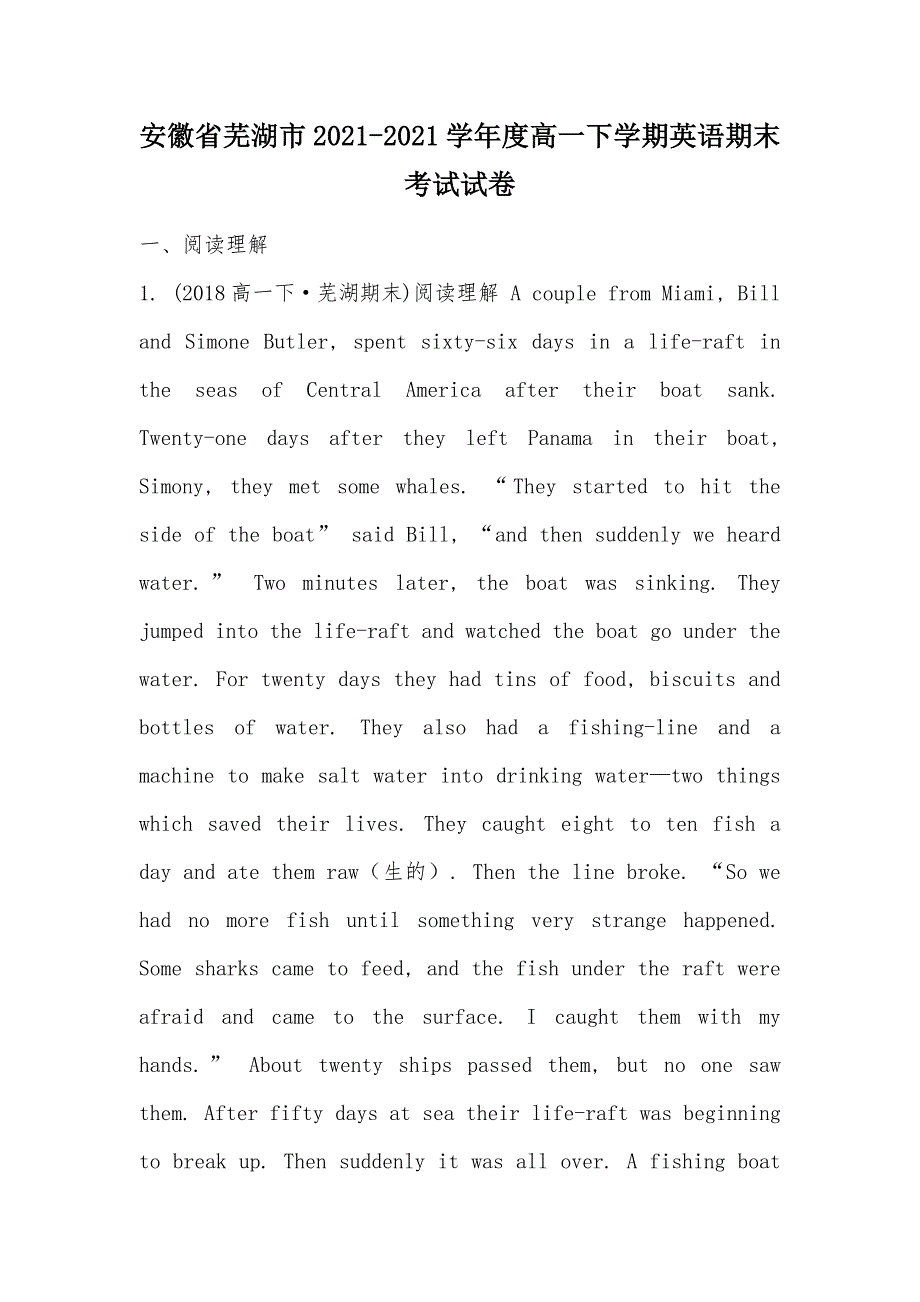 安徽省芜湖市2021-2021学年度高一下学期英语期末考试试卷

一、阅读理解

1. (2018高一下·芜湖期末)阅读理解 A couple from Miami, Bill and Simone Butler, spent sixty-six days in a life-raft in the seas of Central America after their boat sank. Twenty-one days after they left Panama in their boat, Simony, they met some whales. “They started to hit the side of the boat” said Bill, “and then suddenly we heard water.” Two minutes later, the boat was sinking. They jumped into the life-raft and watched the boat go under the water. For twenty days they had tins of food, biscuits and bottles of water. They also had a fishing-line and a machine to make salt water into drinking water—two things which saved their lives. They caught eight to ten fish a day and ate them raw（生的）. Then the line broke. “So we had no more fish until something very strange happened. Some sharks came to feed, and the fish under the raft were afraid and came to the surface. I caught them with my hands.” About twenty ships passed them, but no one saw them. After fifty days at sea their life-raft was beginning to break up. Then suddenly it was all over. A fishing boat